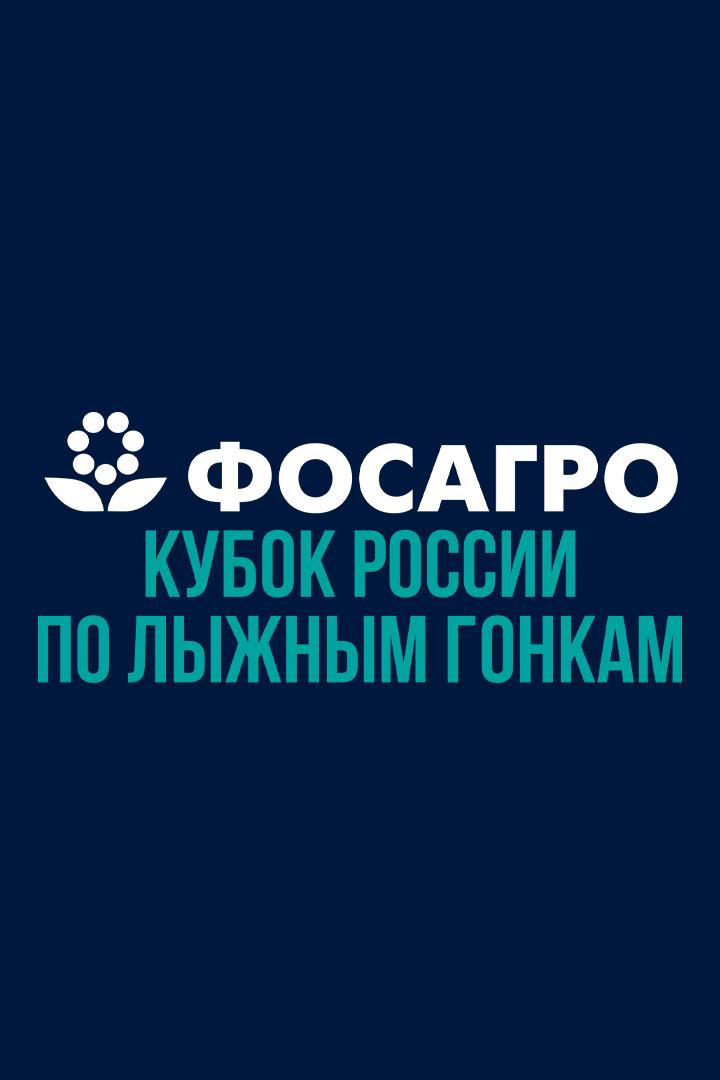 ФОСАГРО
КУБОК РОССИИ
ПО ЛЫЖНЫМ ГОНКАМ